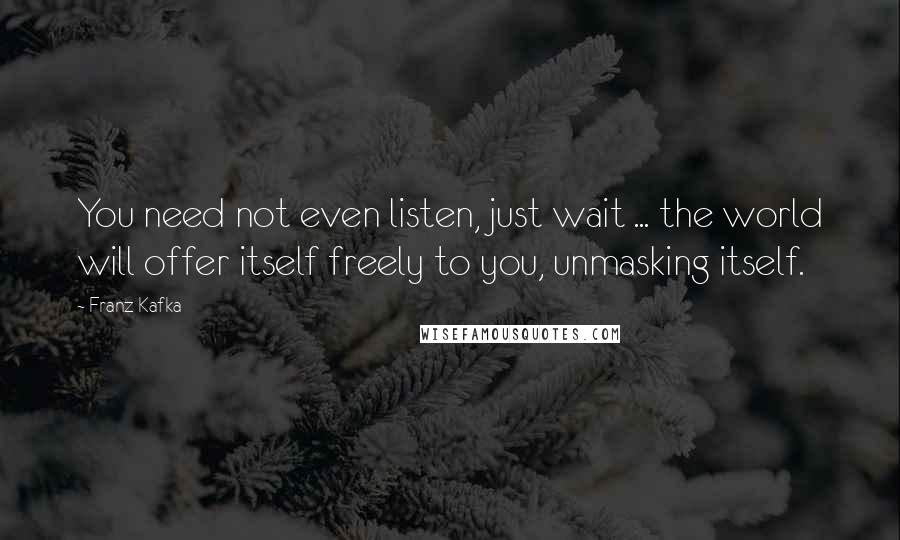 You need not even listen, just wait ... the world will offer itself freely to you, unmasking itself.

- Franz Kafka

WISEFAMOUSQUOTES.COM